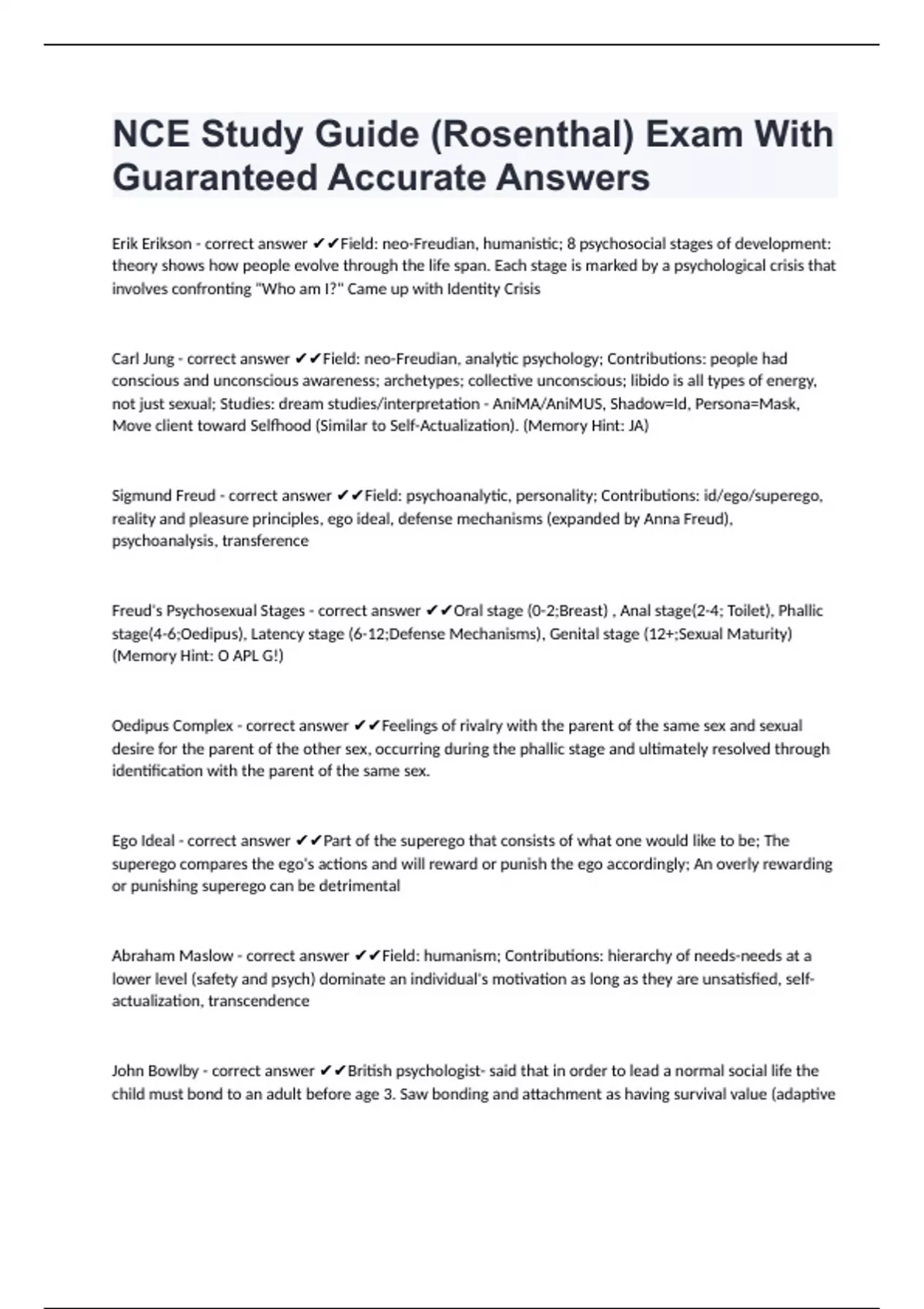 NCE Study Guide (Rosenthal) Exam With Guaranteed Accurate Answers

Erik Erikson - correct answer ✔✔Field: neo-Freudian, humanistic; 8 psychosocial stages of development: theory shows how people evolve through the life span. Each stage is marked by a psychological crisis that involves confronting "Who am I?" Came up with Identity Crisis

Carl Jung - correct answer ✔✔Field: neo-Freudian, analytic psychology; Contributions: people had conscious and unconscious awareness; archetypes; collective unconscious; libido is all types of energy, not just sexual; Studies: dream studies/interpretation - AniMA/AniMUS, Shadow=Id, Persona=Mask, Move client toward Selfhood (Similar to Self-Actualization). (Memory Hint: JA)

Sigmund Freud - correct answer ✔✔Field: psychoanalytic, personality; Contributions: id/ego/superego, reality and pleasure principles, ego ideal, defense mechanisms (expanded by Anna Freud), psychoanalysis, transference

Freud's Psychosexual Stages - correct answer ✔✔Oral stage (0-2;Breast) , Anal stage(2-4; Toilet), Phallic stage(4-6;Oedipus), Latency stage (6-12;Defense Mechanisms), Genital stage (12+;Sexual Maturity) (Memory Hint: O APL G!)

Oedipus Complex - correct answer ✔✔Feelings of rivalry with the parent of the same sex and sexual desire for the parent of the other sex, occurring during the phallic stage and ultimately resolved through identification with the parent of the same sex.

Ego Ideal - correct answer ✔✔Part of the superego that consists of what one would like to be; The superego compares the ego's actions and will reward or punish the ego accordingly; An overly rewarding or punishing superego can be detrimental

Abraham Maslow - correct answer ✔✔Field: humanism; Contributions: hierarchy of needs-needs at a lower level (safety and psych) dominate an individual's motivation as long as they are unsatisfied, self-actualization, transcendence

John Bowlby - correct answer ✔✔British psychologist- said that in order to lead a normal social life the child must bond to an adult before age 3. Saw bonding and attachment as having survival value (adaptive